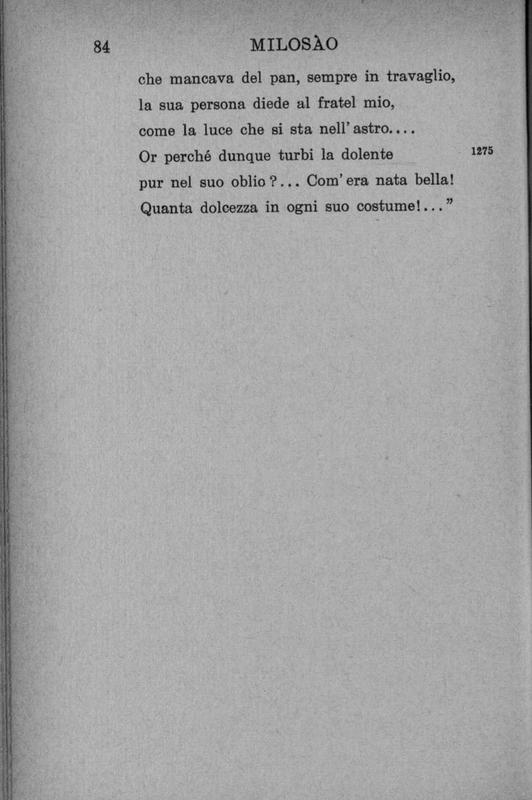 84 MILOSÀO

che mancava del pan, sempre in travaglio,
la sua persona diede al fratel mio,
come la luce che si sta nell'astro....
Or perché dunque turbi la dolente 1275
pur nel suo oblio?... Com'era nata bella!
Quanta dolcezza in ogni suo costume!..."